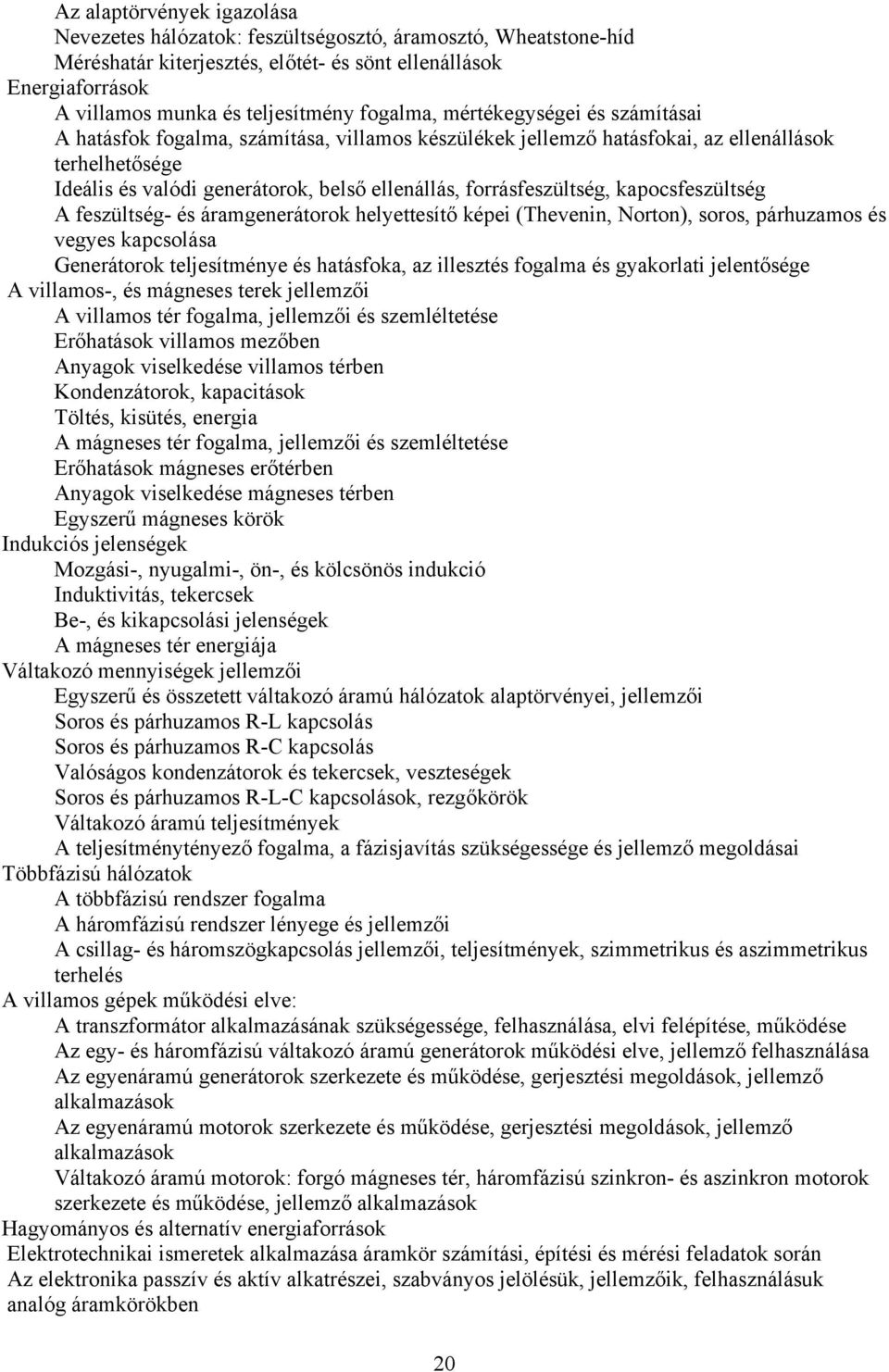 Az alaptörvények igazolása
Nevezetes hálózatok: feszültségosztó, áramosztó, Wheatstone-híd
Méréshatár kiterjesztés, előtét- és sönt ellenállások
Energiaforrások
A villamos munka és teljesítmény fogalma, mértékegységei és számításai
A hatásfok fogalma, számítása, villamos készülékek jellemző hatásfokai, az ellenállások terhelhetősége
Ideális és valódi generátorok, belső ellenállás, forrásfeszültség, kapocsfeszültség
A feszültség- és áramgenerátorok helyettesítő képei (Thevenin, Norton), soros, párhuzamos és vegyes kapcsolása
Generátorok teljesítménye és hatásfoka, az illesztés fogalma és gyakorlati jelentősége
A villamos-, és mágneses terek jellemzői
A villamos tér fogalma, jellemzői és szemléltetése
Erőhatások villamos mezőben
Anyagok viselkedése villamos térben
Kondenzátorok, kapacitások
Töltés, kisütés, energia
A mágneses tér fogalma, jellemzői és szemléltetése
Erőhatások mágneses erőtérben
Anyagok viselkedése mágneses térben
Egyszerű mágneses körök
Indukciós jelenségek
Mozgási-, nyugalmi-, ön-, és kölcsönös indukció
Induktivitás, tekercsek
Be-, és kikapcsolási jelenségek
A mágneses tér energiája
Váltakozó mennyiségek jellemzői
Egyszerű és összetett váltakozó áramú hálózatok alaptörvényei, jellemzői
Soros és párhuzamos R-L kapcsolás
Soros és párhuzamos R-C kapcsolás
Valóságos kondenzátorok és tekercsek, veszteségek
Soros és párhuzamos R-L-C kapcsolások, rezgőkörök
Váltakozó áramú teljesítmények
A teljesítménytényező fogalma, a fázisjavítás szükségessége és jellemző megoldásai
Többfázisú hálózatok
A többfázisú rendszer fogalma
A háromfázisú rendszer lényege és jellemzői
A csillag- és háromszögkapcsolás jellemzői, teljesítmények, szimmetrikus és aszimmetrikus terhelés
A villamos gépek működési elve:
A transzformátor alkalmazásának szükségessége, felhasználása, elvi felépítése, működése
Az egy- és háromfázisú váltakozó áramú generátorok működési elve, jellemző felhasználása
Az egyenáramú generátorok szerkezete és működése, gerjesztési megoldások, jellemző alkalmazások
Az egyenáramú motorok szerkezete és működése, gerjesztési megoldások, jellemző alkalmazások
Váltakozó áramú motorok: forgó mágneses tér, háromfázisú szinkron- és aszinkron motorok szerkezete és működése, jellemző alkalmazások
Hagyományos és alternatív energiaforrások
Elektrotechnikai ismeretek alkalmazása áramkör számítási, építési és mérési feladatok során
Az elektronika passzív és aktív alkatrészei, szabványos jelölésük, jellemzőik, felhasználásuk analóg áramkörökben

20